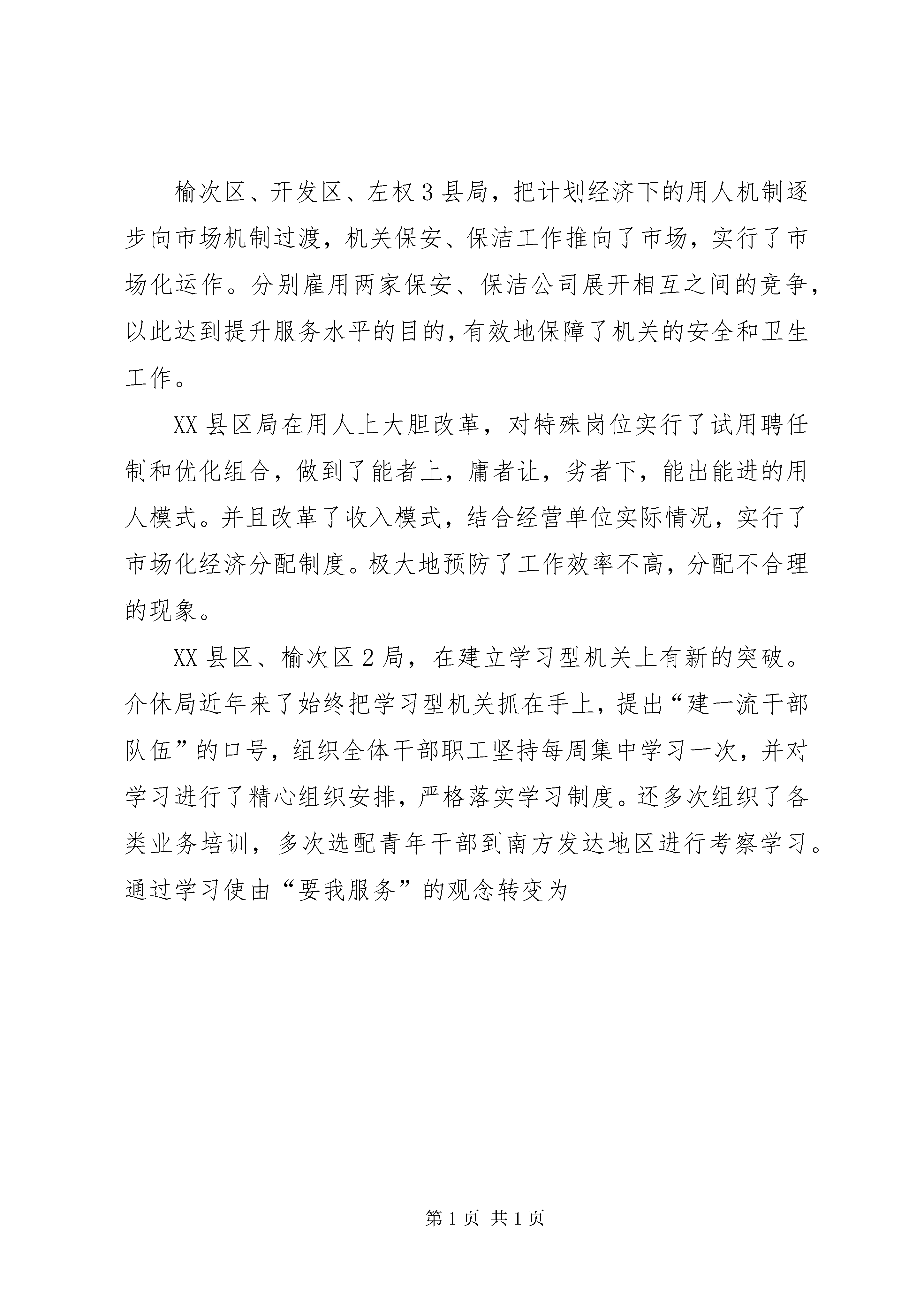 榆次区、开发区、左权3县局，把计划经济下的用人机制逐步向市场机制过渡，机关保安、保洁工作推向了市场，实行了市场化运作。分别雇用两家保安、保洁公司展开相互之间的竞争，以此达到提升服务水平的目的，有效地保障了机关的安全和卫生工作。

XX县区局在用人上大胆改革，对特殊岗位实行了试用聘任制和优化组合，做到了能者上，庸者让，劣者下，能出能进的用人模式。并且改革了收入模式，结合经营单位实际情况，实行了市场化经济分配制度。极大地预防了工作效率不高，分配不合理的现象。

XX县区、榆次区2局，在建立学习型机关上有新的突破。介休局近年来了始终把学习型机关抓在手上，提出“建一流干部队伍”的口号，组织全体干部职工坚持每周集中学习一次，并对学习进行了精心组织安排，严格落实学习制度。还多次组织了各类业务培训，多次选配青年干部到南方发达地区进行考察学习。通过学习使由“要我服务”的观念转变为

第1页 共1页